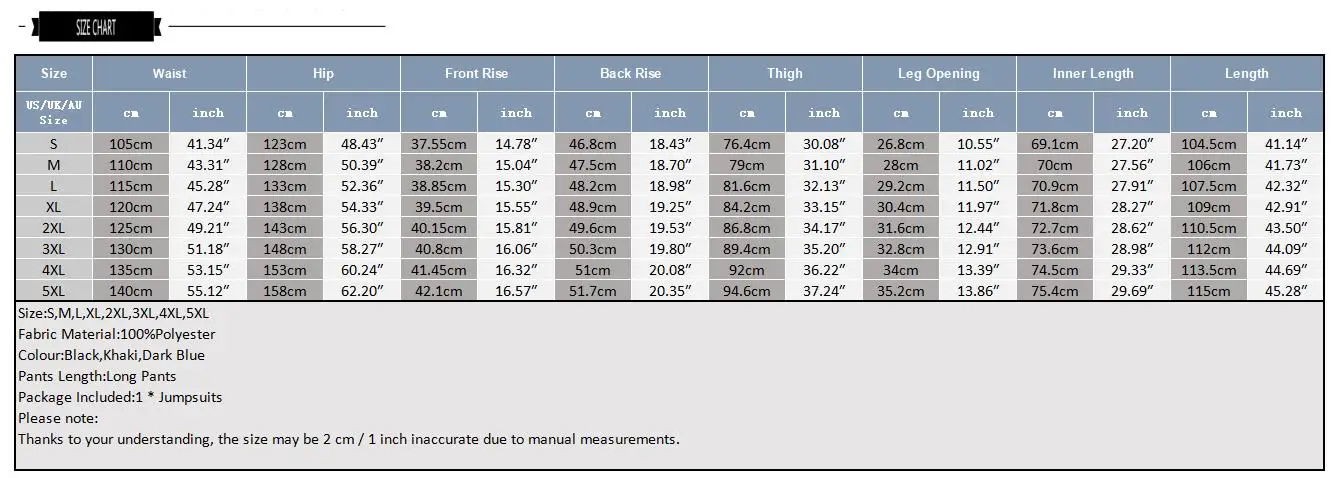 SIZE CHART

| Size | Waist | | Hip | | Front Rise | | Back Rise | | Thigh | | Leg Opening | | Inner Length | | Length | |
|---|---|---|---|---|---|---|---|---|---|---|---|---|---|---|---|---|
| US/UK/AU Size | cm | inch | cm | inch | cm | inch | cm | inch | cm | inch | cm | inch | cm | inch | cm | inch |
| S | 105cm | 41.34″ | 123cm | 48.43″ | 37.55cm | 14.78″ | 46.8cm | 18.43″ | 76.4cm | 30.08″ | 26.8cm | 10.55″ | 69.1cm | 27.20″ | 104.5cm | 41.14″ |
| M | 110cm | 43.31″ | 128cm | 50.39″ | 38.2cm | 15.04″ | 47.5cm | 18.70″ | 79cm | 31.10″ | 28cm | 11.02″ | 70cm | 27.56″ | 106cm | 41.73″ |
| L | 115cm | 45.28″ | 133cm | 52.36″ | 38.85cm | 15.30″ | 48.2cm | 18.98″ | 81.6cm | 32.13″ | 29.2cm | 11.50″ | 70.9cm | 27.91″ | 107.5cm | 42.32″ |
| XL | 120cm | 47.24″ | 138cm | 54.33″ | 39.5cm | 15.55″ | 48.9cm | 19.25″ | 84.2cm | 33.15″ | 30.4cm | 11.97″ | 71.8cm | 28.27″ | 109cm | 42.91″ |
| 2XL | 125cm | 49.21″ | 143cm | 56.30″ | 40.15cm | 15.81″ | 49.6cm | 19.53″ | 86.8cm | 34.17″ | 31.6cm | 12.44″ | 72.7cm | 28.62″ | 110.5cm | 43.50″ |
| 3XL | 130cm | 51.18″ | 148cm | 58.27″ | 40.8cm | 16.06″ | 50.3cm | 19.80″ | 89.4cm | 35.20″ | 32.8cm | 12.91″ | 73.6cm | 28.98″ | 112cm | 44.09″ |
| 4XL | 135cm | 53.15″ | 153cm | 60.24″ | 41.45cm | 16.32″ | 51cm | 20.08″ | 92cm | 36.22″ | 34cm | 13.39″ | 74.5cm | 29.33″ | 113.5cm | 44.69″ |
| 5XL | 140cm | 55.12″ | 158cm | 62.20″ | 42.1cm | 16.57″ | 51.7cm | 20.35″ | 94.6cm | 37.24″ | 35.2cm | 13.86″ | 75.4cm | 29.69″ | 115cm | 45.28″ |

Size:S,M,L,XL,2XL,3XL,4XL,5XL
Fabric Material:100%Polyester
Colour:Black,Khaki,Dark Blue
Pants Length:Long Pants
Package Included:1 * Jumpsuits
Please note:
Thanks to your understanding, the size may be 2 cm / 1 inch inaccurate due to manual measurements.